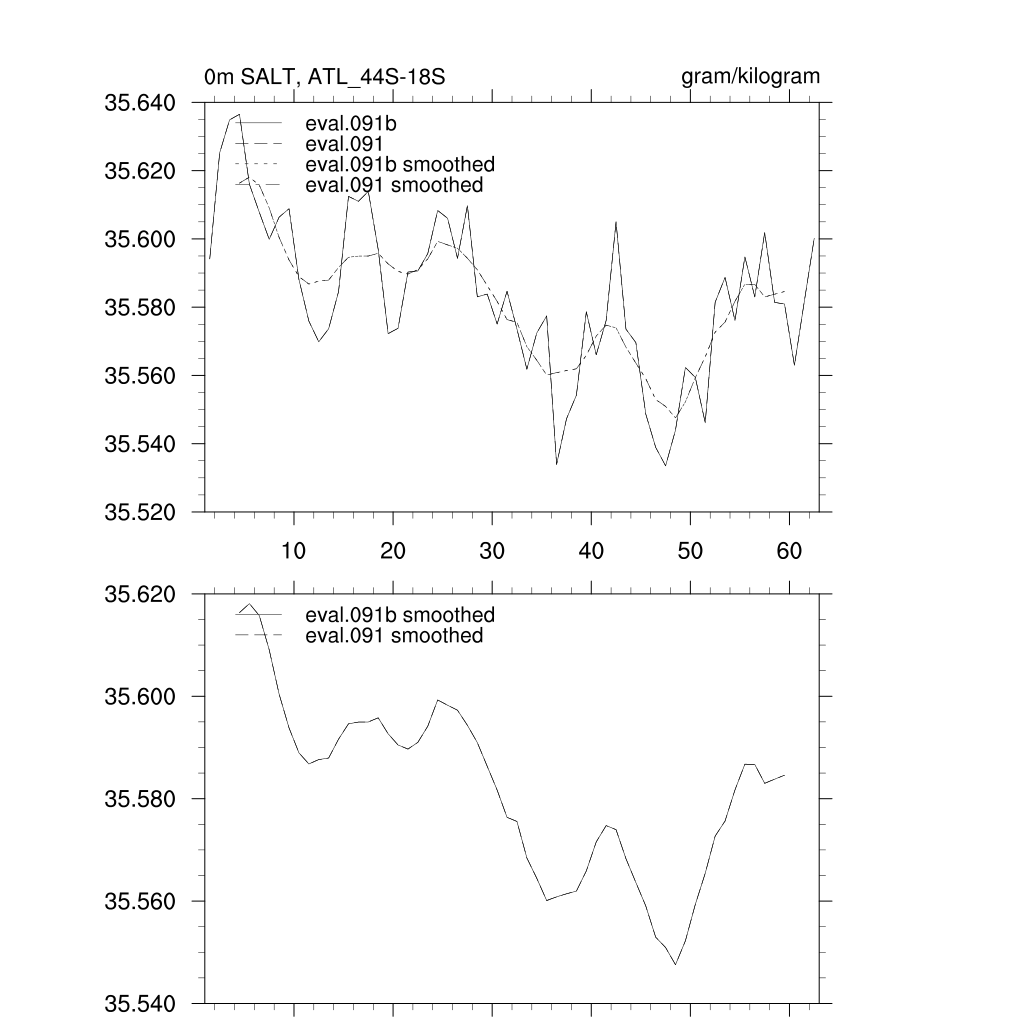 0m SALT, ATL_44S-18S

gram/kilogram

35.640
35.620
35.600
35.580
35.560
35.540
35.520

eval.091b
eval.091
eval.091b smoothed
eval.091 smoothed

10 20 30 40 50 60

35.620
35.600
35.580
35.560
35.540

eval.091b smoothed
eval.091 smoothed